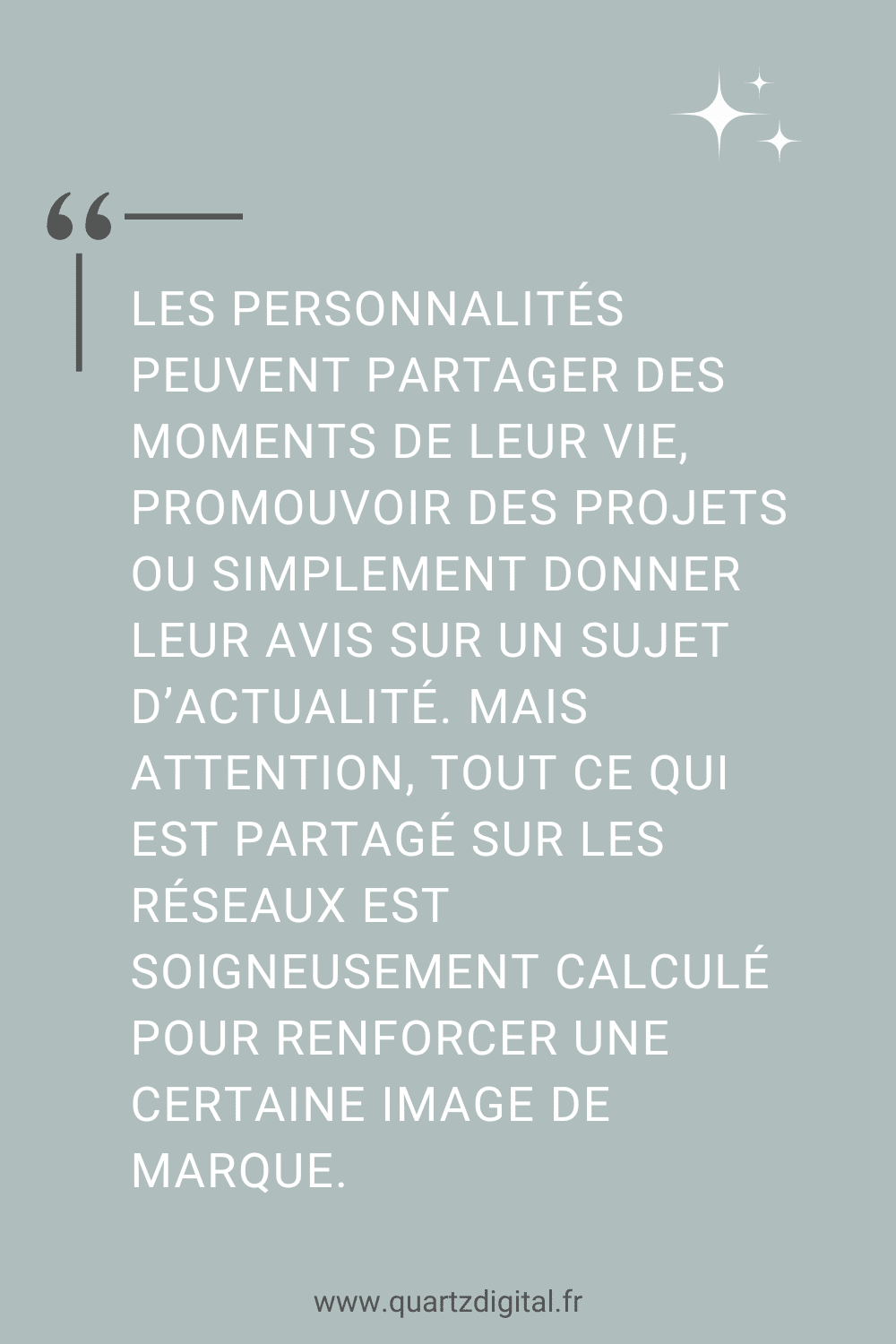 “

LES PERSONNALITÉS PEUVENT PARTAGER DES MOMENTS DE LEUR VIE, PROMOUVOIR DES PROJETS OU SIMPLEMENT DONNER LEUR AVIS SUR UN SUJET D’ACTUALITÉ. MAIS ATTENTION, TOUT CE QUI EST PARTAGÉ SUR LES RÉSEAUX EST SOIGNEUSEMENT CALCULÉ POUR RENFORCER UNE CERTAINE IMAGE DE MARQUE.

www.quartzdigital.fr